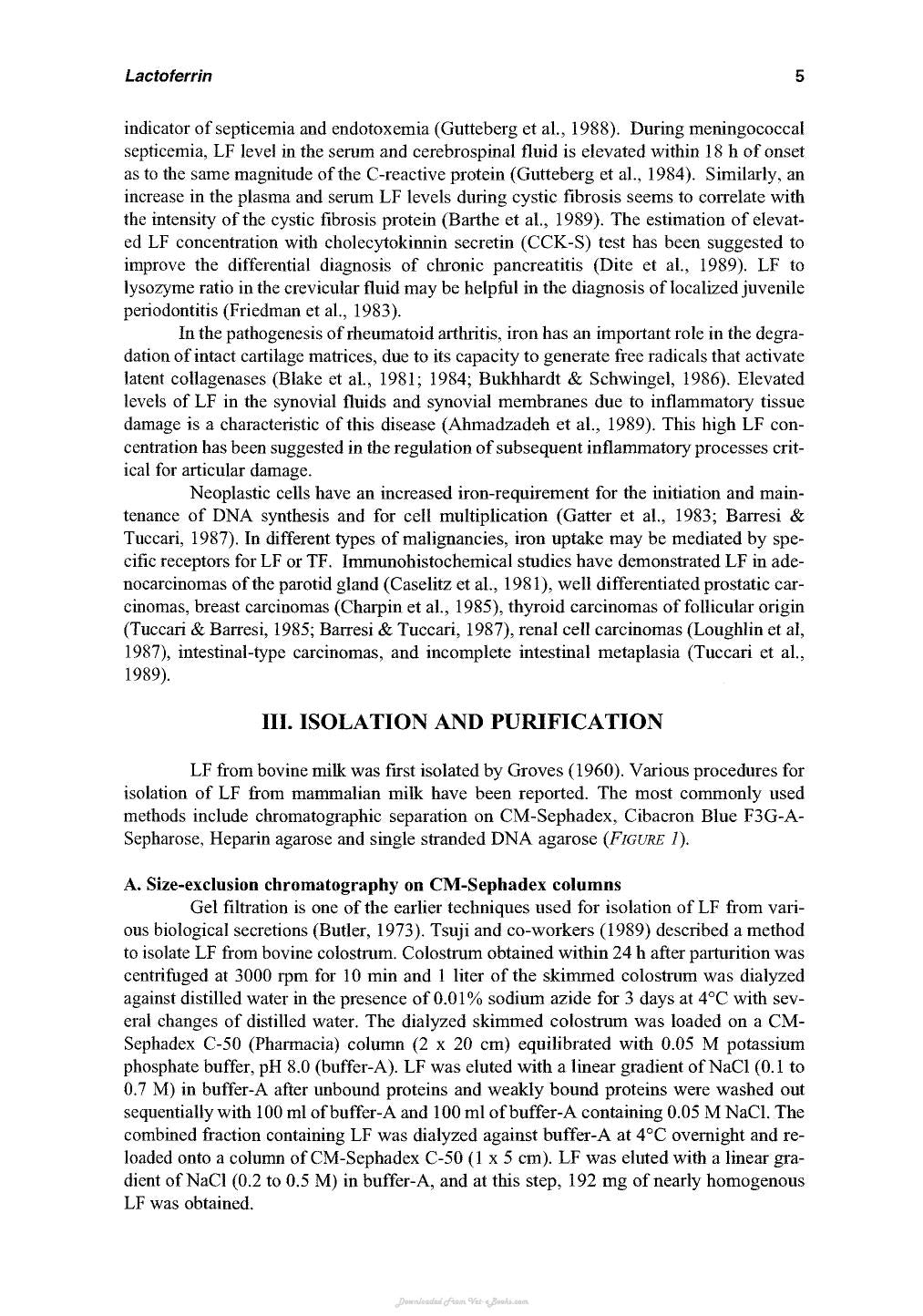 Lactoferrin 5

indicator of septicemia and endotoxemia (Gutteberg et al., 1988). During meningococcal septicemia, LF level in the serum and cerebrospinal fluid is elevated within 18 h of onset as to the same magnitude of the C-reactive protein (Gutteberg et al., 1984). Similarly, an increase in the plasma and serum LF levels during cystic fibrosis seems to correlate with the intensity of the cystic fibrosis protein (Barthe et al., 1989). The estimation of elevated LF concentration with cholecytokinnin secretin (CCK-S) test has been suggested to improve the differential diagnosis of chronic pancreatitis (Dite et al., 1989). LF to lysozyme ratio in the crevicular fluid may be helpful in the diagnosis of localized juvenile periodontitis (Friedman et al., 1983).

In the pathogenesis of rheumatoid arthritis, iron has an important role in the degradation of intact cartilage matrices, due to its capacity to generate free radicals that activate latent collagenases (Blake et al., 1981; 1984; Bukhhardt & Schwingel, 1986). Elevated levels of LF in the synovial fluids and synovial membranes due to inflammatory tissue damage is a characteristic of this disease (Ahmadzadeh et al., 1989). This high LF concentration has been suggested in the regulation of subsequent inflammatory processes critical for articular damage.

Neoplastic cells have an increased iron-requirement for the initiation and maintenance of DNA synthesis and for cell multiplication (Gatter et al., 1983; Barresi & Tuccari, 1987). In different types of malignancies, iron uptake may be mediated by specific receptors for LF or TF. Immunohistochemical studies have demonstrated LF in adenocarcinomas of the parotid gland (Caselitz et al., 1981), well differentiated prostatic carcinomas, breast carcinomas (Charpin et al., 1985), thyroid carcinomas of follicular origin (Tuccari & Barresi, 1985; Barresi & Tuccari, 1987), renal cell carcinomas (Loughlin et al, 1987), intestinal-type carcinomas, and incomplete intestinal metaplasia (Tuccari et al., 1989).

III. ISOLATION AND PURIFICATION

LF from bovine milk was first isolated by Groves (1960). Various procedures for isolation of LF from mammalian milk have been reported. The most commonly used methods include chromatographic separation on CM-Sephadex, Cibacron Blue F3G-A-Sepharose, Heparin agarose and single stranded DNA agarose (FIGURE 1).

A. Size-exclusion chromatography on CM-Sephadex columns

Gel filtration is one of the earlier techniques used for isolation of LF from various biological secretions (Butler, 1973). Tsuji and co-workers (1989) described a method to isolate LF from bovine colostrum. Colostrum obtained within 24 h after parturition was centrifuged at 3000 rpm for 10 min and 1 liter of the skimmed colostrum was dialyzed against distilled water in the presence of 0.01% sodium azide for 3 days at 4°C with several changes of distilled water. The dialyzed skimmed colostrum was loaded on a CM-Sephadex C-50 (Pharmacia) column (2 x 20 cm) equilibrated with 0.05 M potassium phosphate buffer, pH 8.0 (buffer-A). LF was eluted with a linear gradient of NaCl (0.1 to 0.7 M) in buffer-A after unbound proteins and weakly bound proteins were washed out sequentially with 100 ml of buffer-A and 100 ml of buffer-A containing 0.05 M NaCl. The combined fraction containing LF was dialyzed against buffer-A at 4°C overnight and reloaded onto a column of CM-Sephadex C-50 (1 x 5 cm). LF was eluted with a linear gradient of NaCl (0.2 to 0.5 M) in buffer-A, and at this step, 192 mg of nearly homogenous LF was obtained.

Downloaded From Vet-eBooks.com